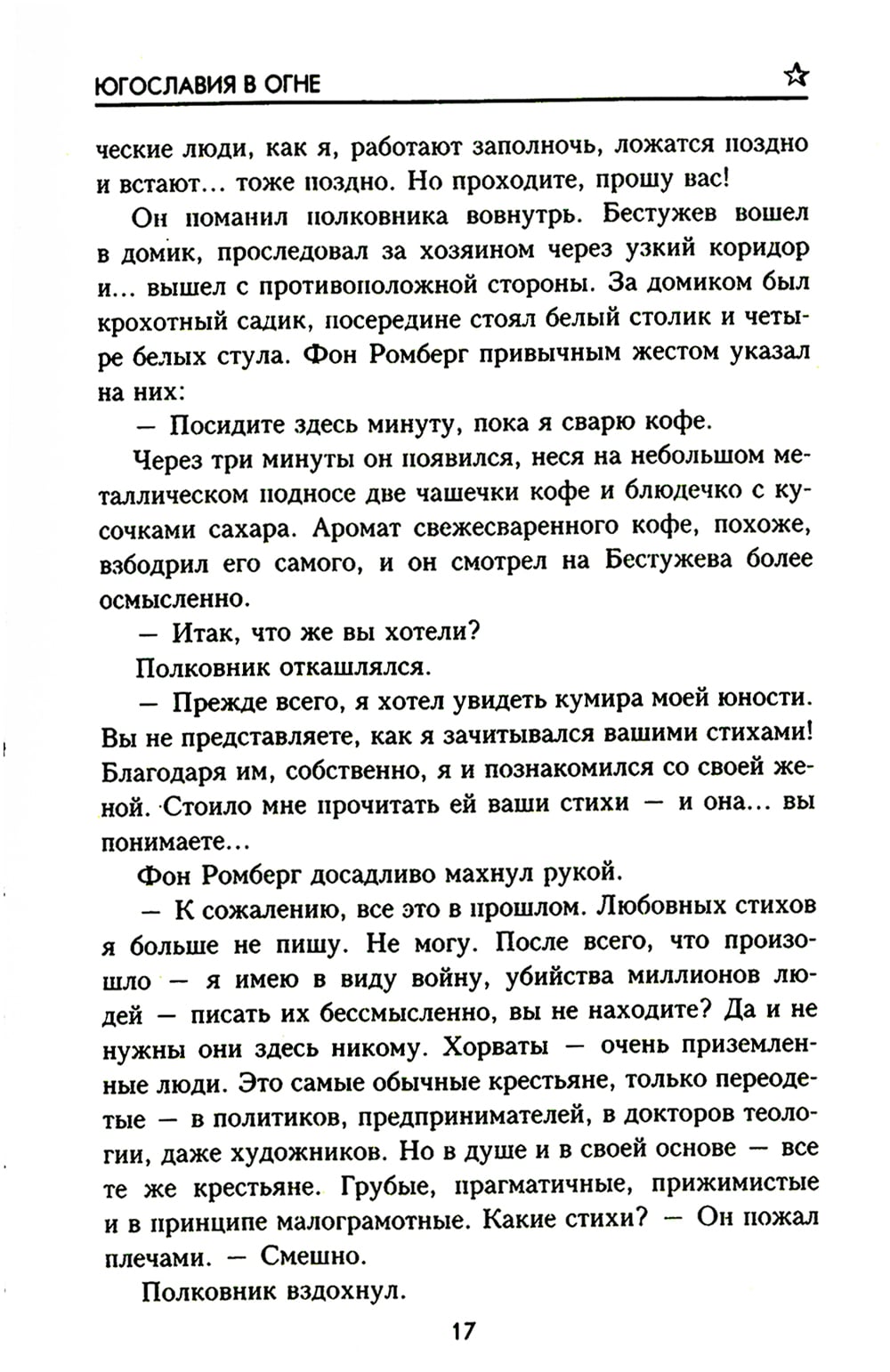 ЮГОСЛАВИЯ В ОГНЕ

ческие люди, как я, работают заполночь, ложатся поздно и встают... тоже поздно. Но проходите, прошу вас!

Он поманил полковника вовнутрь. Бестужев вошел в домик, проследовал за хозяином через узкий коридор и... вышел с противоположной стороны. За домиком был крохотный садик, посередине стоял белый столик и четыре белых стула. Фон Ромберг привычным жестом указал на них:

— Посидите здесь минуту, пока я сварю кофе.

Через три минуты он появился, неся на небольшом металлическом подносе две чашечки кофе и блюдечко с кусочками сахара. Аромат свежесваренного кофе, похоже, взбодрил его самого, и он смотрел на Бестужева более осмысленно.

— Итак, что же вы хотели?

Полковник откашлялся.

— Прежде всего, я хотел увидеть кумира моей юности. Вы не представляете, как я зачитывался вашими стихами! Благодаря им, собственно, я и познакомился со своей женой. Стоило мне прочитать ей ваши стихи — и она... вы понимаете...

Фон Ромберг досадливо махнул рукой.

— К сожалению, все это в прошлом. Любовных стихов я больше не пишу. Не могу. После всего, что произошло — я имею в виду войну, убийства миллионов людей — писать их бессмысленно, вы не находите? Да и не нужны они здесь никому. Хорваты — очень приземленные люди. Это самые обычные крестьяне, только переодетые — в политиков, предпринимателей, в докторов теологии, даже художников. Но в душе и в своей основе — все те же крестьяне. Грубые, прагматичные, прижимистые и в принципе малограмотные. Какие стихи? — Он пожал плечами. — Смешно.

Полковник вздохнул.

17